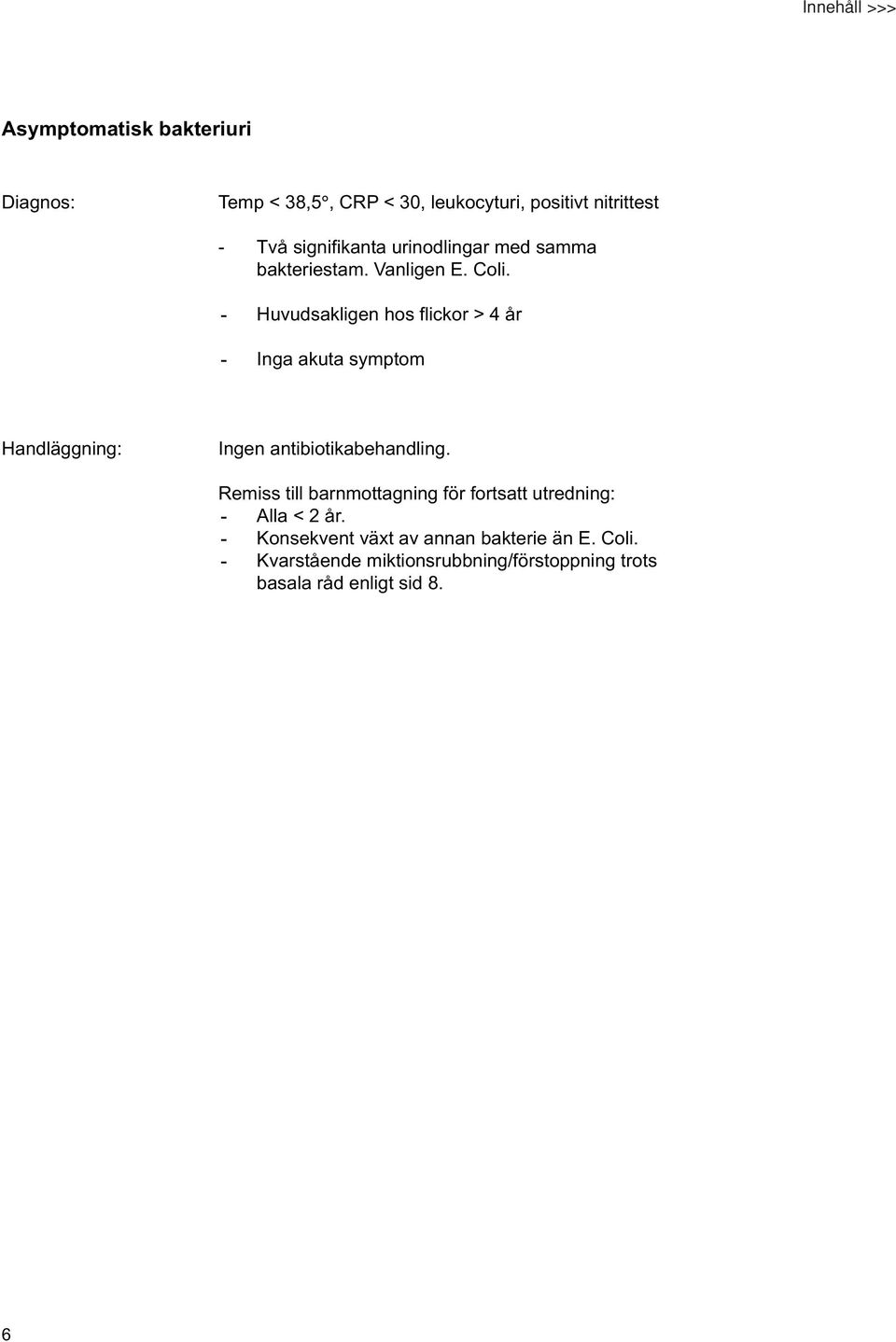 Innehåll >>>

Asymptomatisk bakteriuri

Diagnos: Temp < 38,5°, CRP < 30, leukocyturi, positivt nitrittest

- Två signifikanta urinodlingar med samma bakteriestam. Vanligen E. Coli.

- Huvudsakligen hos flickor > 4 år

- Inga akuta symptom

Handläggning: Ingen antibiotikabehandling.

Remiss till barnmottagning för fortsatt utredning:
- Alla < 2 år.
- Konsekvent växt av annan bakterie än E. Coli.
- Kvarstående miktionsrubbning/förstoppning trots basala råd enligt sid 8.

6